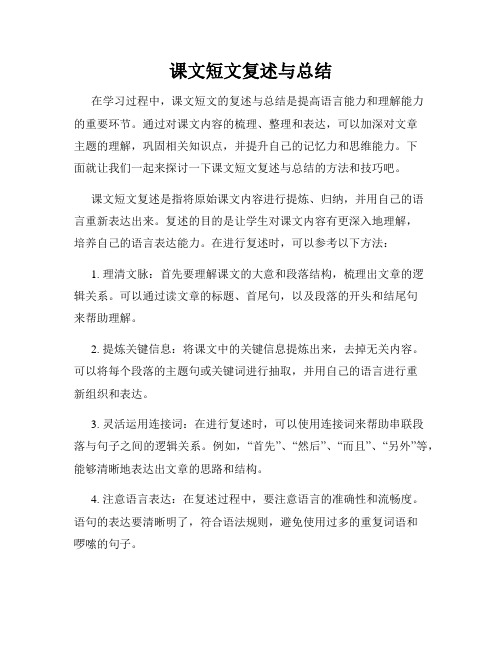 课文短文复述与总结

在学习过程中，课文短文的复述与总结是提高语言能力和理解能力的重要环节。通过对课文内容的梳理、整理和表达，可以加深对文章主题的理解，巩固相关知识点，并提升自己的记忆力和思维能力。下面就让我们一起来探讨一下课文短文复述与总结的方法和技巧吧。

课文短文复述是指将原始课文内容进行提炼、归纳，并用自己的语言重新表达出来。复述的目的是让学生对课文内容有更深入地理解，培养自己的语言表达能力。在进行复述时，可以参考以下方法：

1. 理清文脉：首先要理解课文的大意和段落结构，梳理出文章的逻辑关系。可以通过读文章的标题、首尾句，以及段落的开头和结尾句来帮助理解。

2. 提炼关键信息：将课文中的关键信息提炼出来，去掉无关内容。可以将每个段落的主题句或关键词进行抽取，并用自己的语言进行重新组织和表达。

3. 灵活运用连接词：在进行复述时，可以使用连接词来帮助串联段落与句子之间的逻辑关系。例如，“首先”、“然后”、“而且”、“另外”等，能够清晰地表达出文章的思路和结构。

4. 注意语言表达：在复述过程中，要注意语言的准确性和流畅度。语句的表达要清晰明了，符合语法规则，避免使用过多的重复词语和啰嗦的句子。